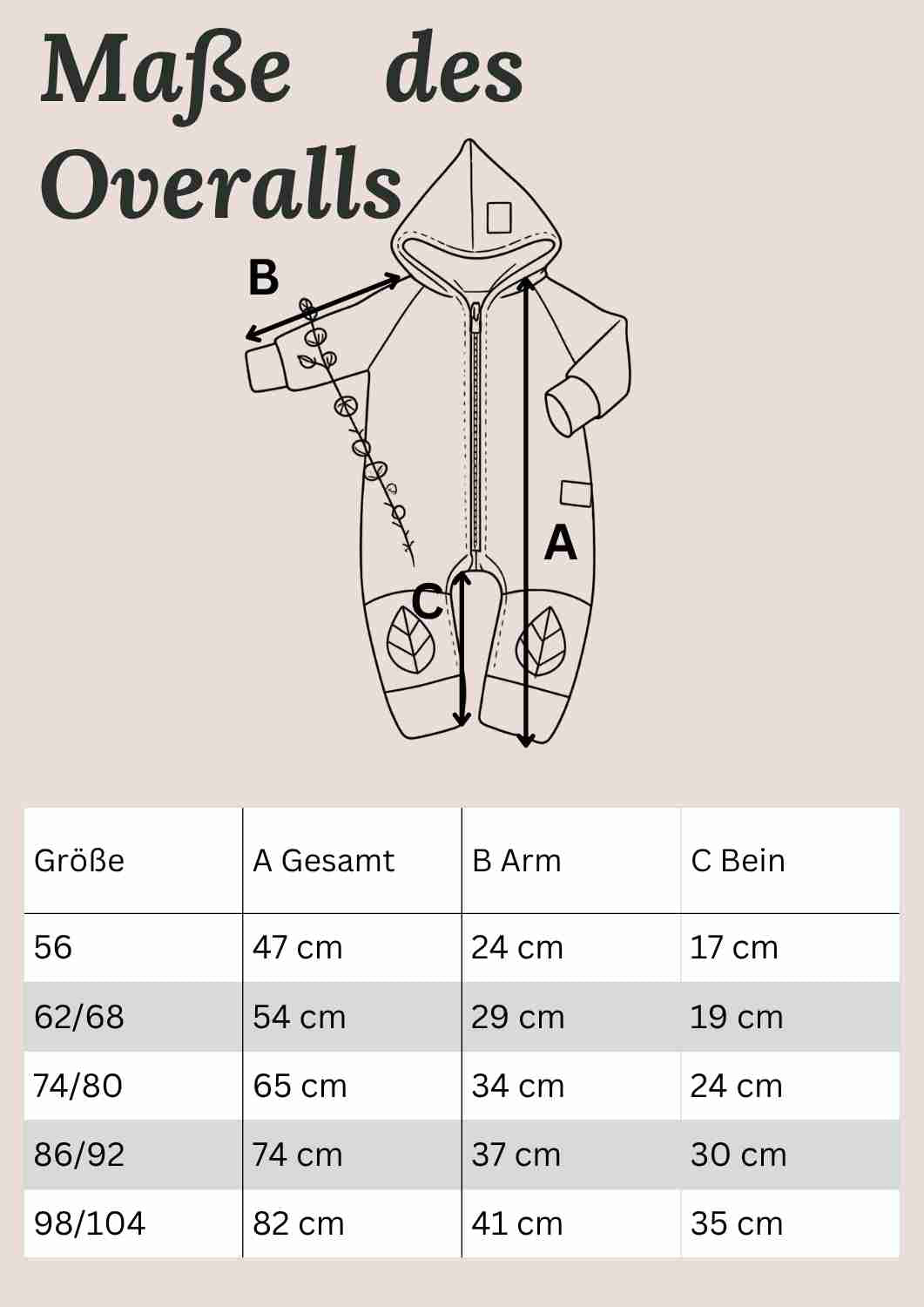 Maße des Overalls

B

A

C

| Größe | A Gesamt | B Arm | C Bein |
|---|---|---|---|
| 56 | 47 cm | 24 cm | 17 cm |
| 62/68 | 54 cm | 29 cm | 19 cm |
| 74/80 | 65 cm | 34 cm | 24 cm |
| 86/92 | 74 cm | 37 cm | 30 cm |
| 98/104 | 82 cm | 41 cm | 35 cm |